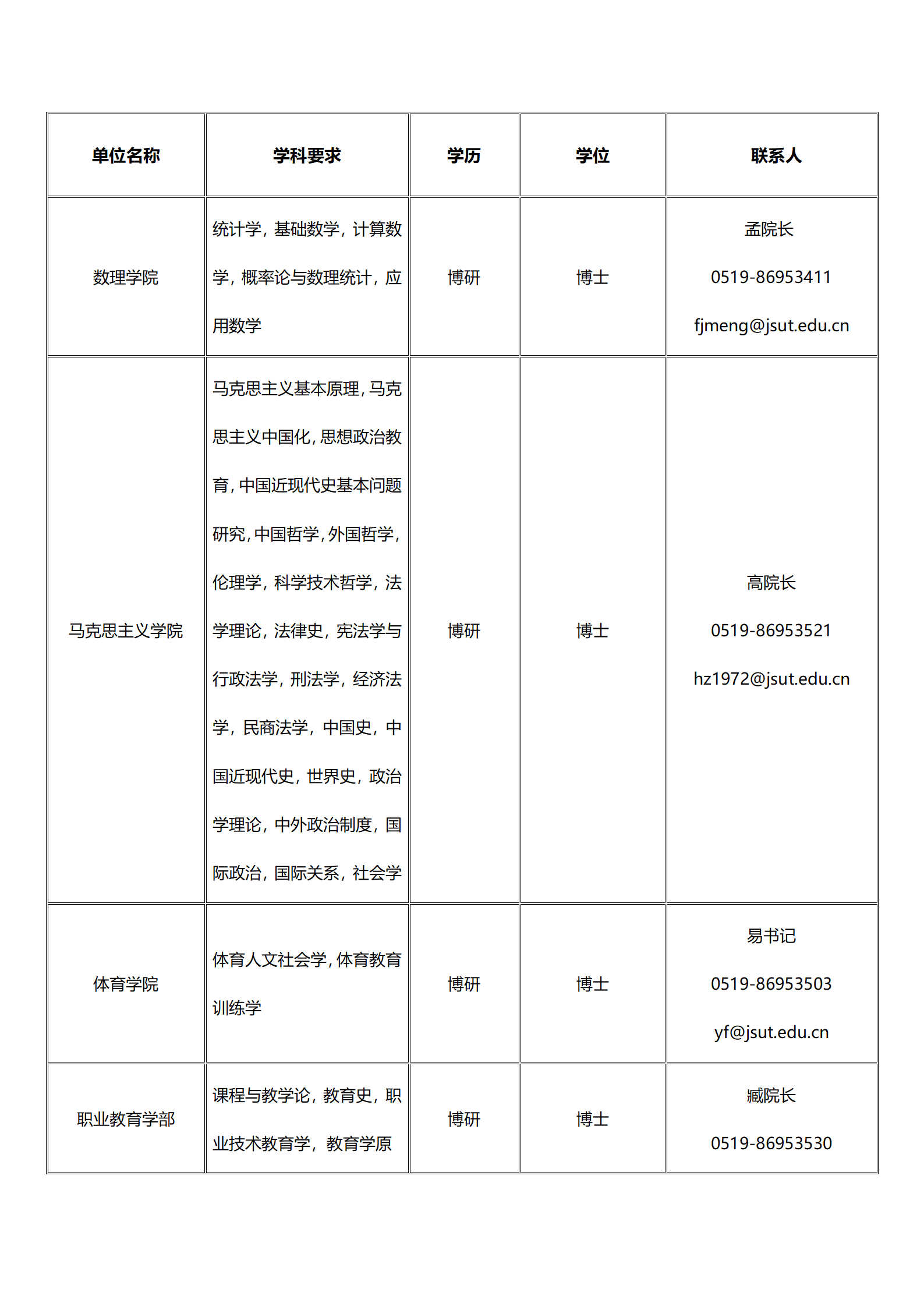 | 单位名称 | 学科要求 | 学历 | 学位 | 联系人 |
|---|---|---|---|---|
| 数理学院 | 统计学，基础数学，计算数学，概率论与数理统计，应用数学 | 博研 | 博士 | 孟院长 0519-86953411 fjmeng@jsut.edu.cn |
| 马克思主义学院 | 马克思主义基本原理，马克思主义中国化，思想政治教育，中国近现代史基本问题研究，中国哲学，外国哲学，伦理学，科学技术哲学，法学理论，法律史，宪法学与行政法学，刑法学，经济法学，民商法学，中国史，中国近现代史，世界史，政治学理论，中外政治制度，国际政治，国际关系，社会学 | 博研 | 博士 | 高院长 0519-86953521 hz1972@jsut.edu.cn |
| 体育学院 | 体育人文社会学，体育教育训练学 | 博研 | 博士 | 易书记 0519-86953503 yf@jsut.edu.cn |
| 职业教育学部 | 课程与教学论，教育史，职业技术教育学，教育学原 | 博研 | 博士 | 臧院长 0519-86953530 |